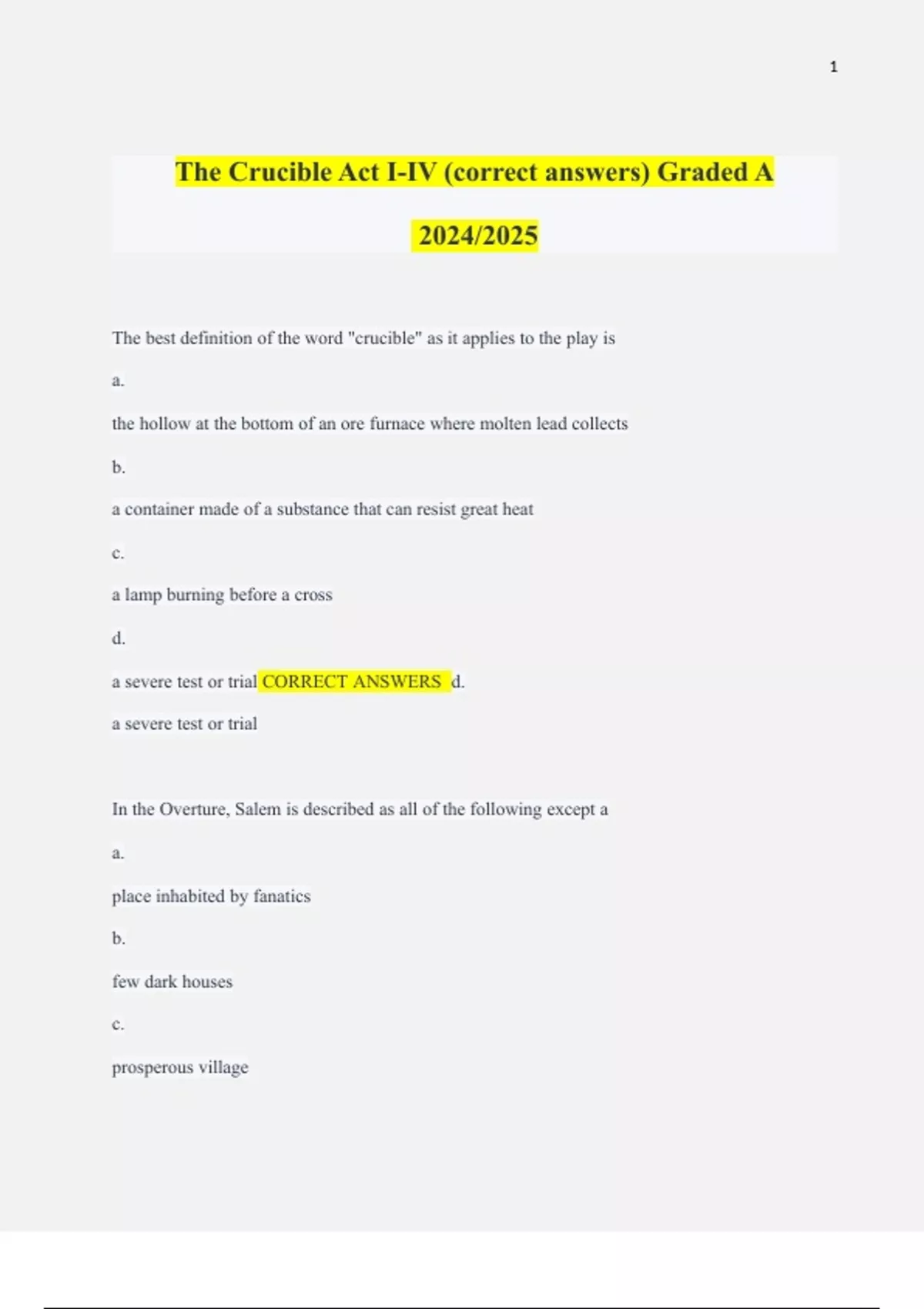 1

The Crucible Act I-IV (correct answers) Graded A 2024/2025

The best definition of the word "crucible" as it applies to the play is

a.

the hollow at the bottom of an ore furnace where molten lead collects

b.

a container made of a substance that can resist great heat

c.

a lamp burning before a cross

d.

a severe test or trial CORRECT ANSWERS d.

a severe test or trial

In the Overture, Salem is described as all of the following except a

a.

place inhabited by fanatics

b.

few dark houses

c.

prosperous village